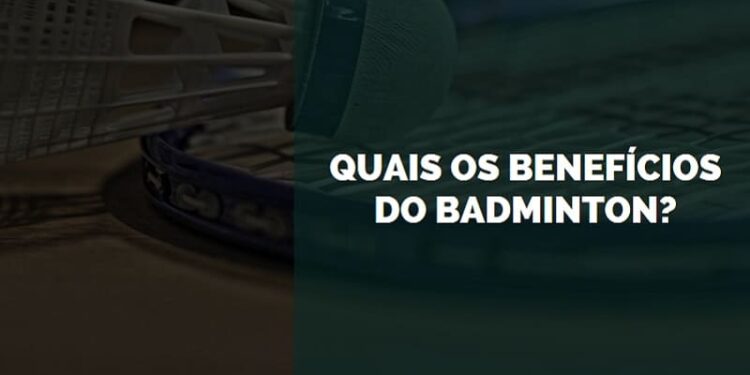 QUAIS OS BENEFÍCIOS DO BADMINTON?